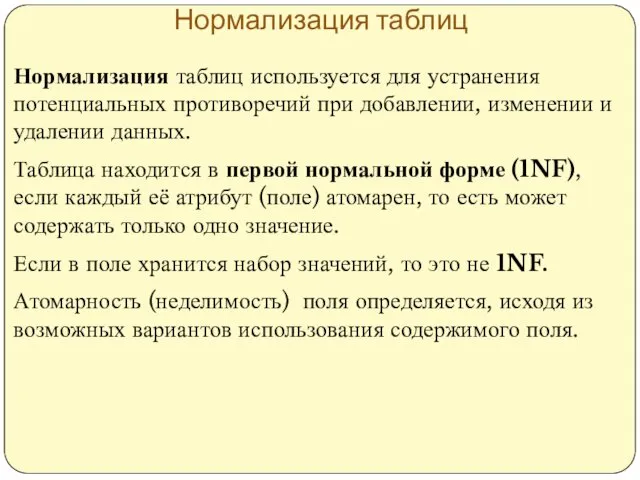 Нормализация таблиц

Нормализация таблиц используется для устранения потенциальных противоречий при добавлении, изменении и удалении данных.

Таблица находится в первой нормальной форме (1NF), если каждый её атрибут (поле) атомарен, то есть может содержать только одно значение.

Если в поле хранится набор значений, то это не 1NF.

Атомарность (неделимость) поля определяется, исходя из возможных вариантов использования содержимого поля.